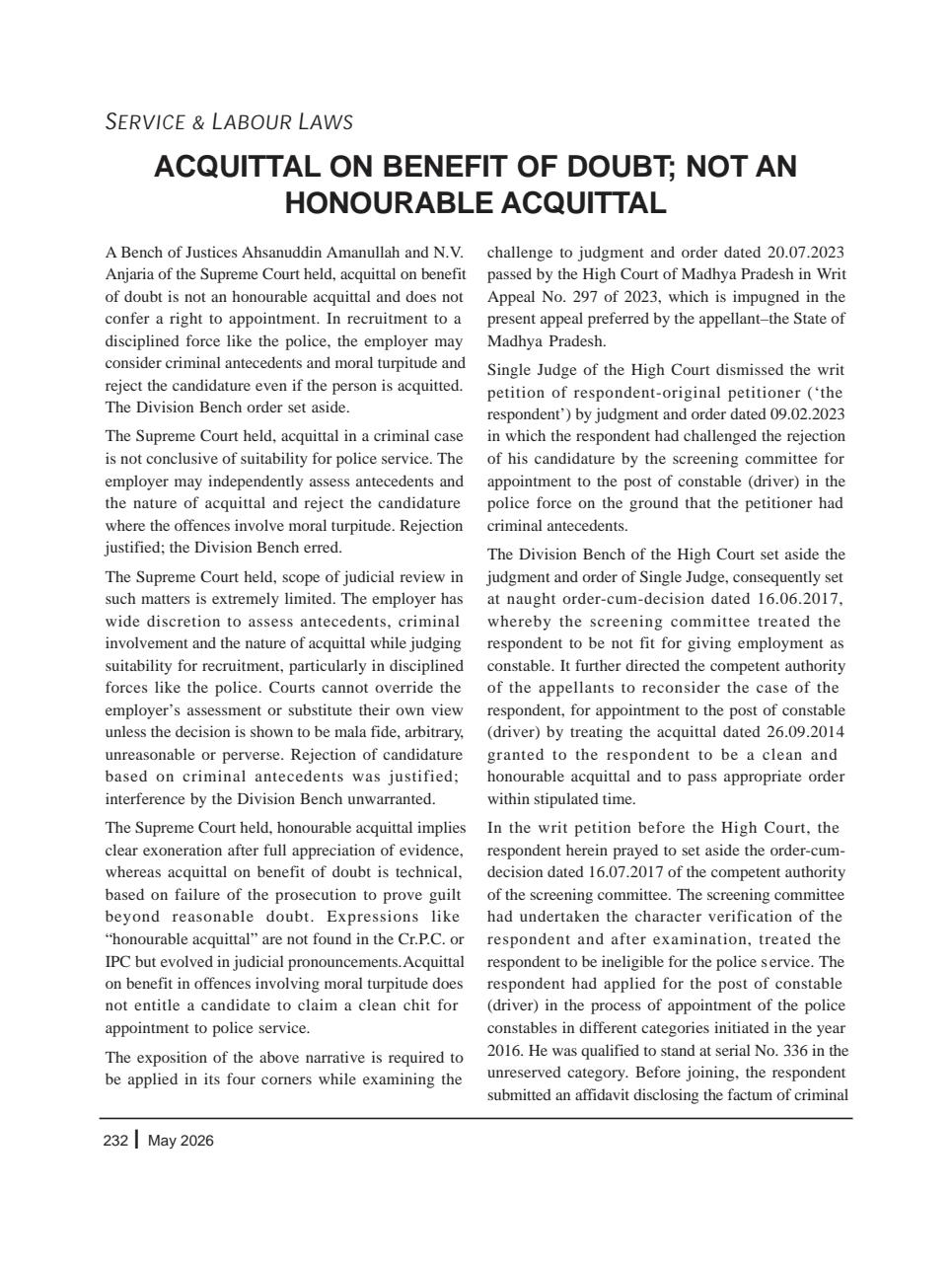 SERVICE & LABOUR LAWS

ACQUITTAL ON BENEFIT OF DOUBT; NOT AN HONOURABLE ACQUITTAL

A Bench of Justices Ahsanuddin Amanullah and N.V. Anjaria of the Supreme Court held, acquittal on benefit of doubt is not an honourable acquittal and does not confer a right to appointment. In recruitment to a disciplined force like the police, the employer may consider criminal antecedents and moral turpitude and reject the candidature even if the person is acquitted. The Division Bench order set aside.

The Supreme Court held, acquittal in a criminal case is not conclusive of suitability for police service. The employer may independently assess antecedents and the nature of acquittal and reject the candidature where the offences involve moral turpitude. Rejection justified; the Division Bench erred.

The Supreme Court held, scope of judicial review in such matters is extremely limited. The employer has wide discretion to assess antecedents, criminal involvement and the nature of acquittal while judging suitability for recruitment, particularly in disciplined forces like the police. Courts cannot override the employer's assessment or substitute their own view unless the decision is shown to be mala fide, arbitrary, unreasonable or perverse. Rejection of candidature based on criminal antecedents was justified; interference by the Division Bench unwarranted.

The Supreme Court held, honourable acquittal implies clear exoneration after full appreciation of evidence, whereas acquittal on benefit of doubt is technical, based on failure of the prosecution to prove guilt beyond reasonable doubt. Expressions like "honourable acquittal" are not found in the Cr.P.C. or IPC but evolved in judicial pronouncements.Acquittal on benefit in offences involving moral turpitude does not entitle a candidate to claim a clean chit for appointment to police service.

The exposition of the above narrative is required to be applied in its four corners while examining the challenge to judgment and order dated 20.07.2023 passed by the High Court of Madhya Pradesh in Writ Appeal No. 297 of 2023, which is impugned in the present appeal preferred by the appellant–the State of Madhya Pradesh.

Single Judge of the High Court dismissed the writ petition of respondent-original petitioner ('the respondent') by judgment and order dated 09.02.2023 in which the respondent had challenged the rejection of his candidature by the screening committee for appointment to the post of constable (driver) in the police force on the ground that the petitioner had criminal antecedents.

The Division Bench of the High Court set aside the judgment and order of Single Judge, consequently set at naught order-cum-decision dated 16.06.2017, whereby the screening committee treated the respondent to be not fit for giving employment as constable. It further directed the competent authority of the appellants to reconsider the case of the respondent, for appointment to the post of constable (driver) by treating the acquittal dated 26.09.2014 granted to the respondent to be a clean and honourable acquittal and to pass appropriate order within stipulated time.

In the writ petition before the High Court, the respondent herein prayed to set aside the order-cum-decision dated 16.07.2017 of the competent authority of the screening committee. The screening committee had undertaken the character verification of the respondent and after examination, treated the respondent to be ineligible for the police service. The respondent had applied for the post of constable (driver) in the process of appointment of the police constables in different categories initiated in the year 2016. He was qualified to stand at serial No. 336 in the unreserved category. Before joining, the respondent submitted an affidavit disclosing the factum of criminal

232 | May 2026